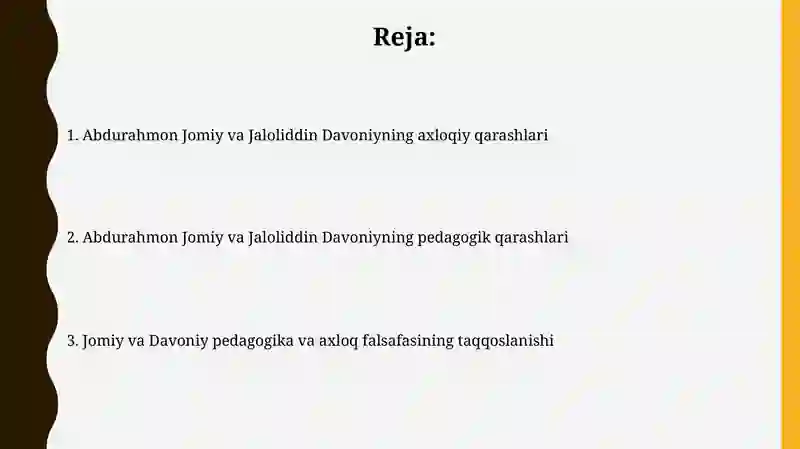 Reja:

1. Abdurahmon Jomiy va Jaloliddin Davoniyning axloqiy qarashlari

2. Abdurahmon Jomiy va Jaloliddin Davoniyning pedagogik qarashlari

3. Jomiy va Davoniy pedagogika va axloq falsafasining taqqoslanishi